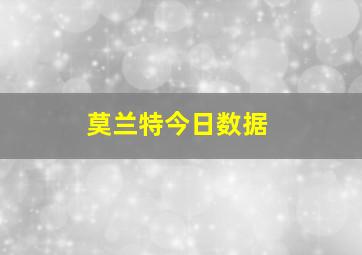 莫兰特今日数据